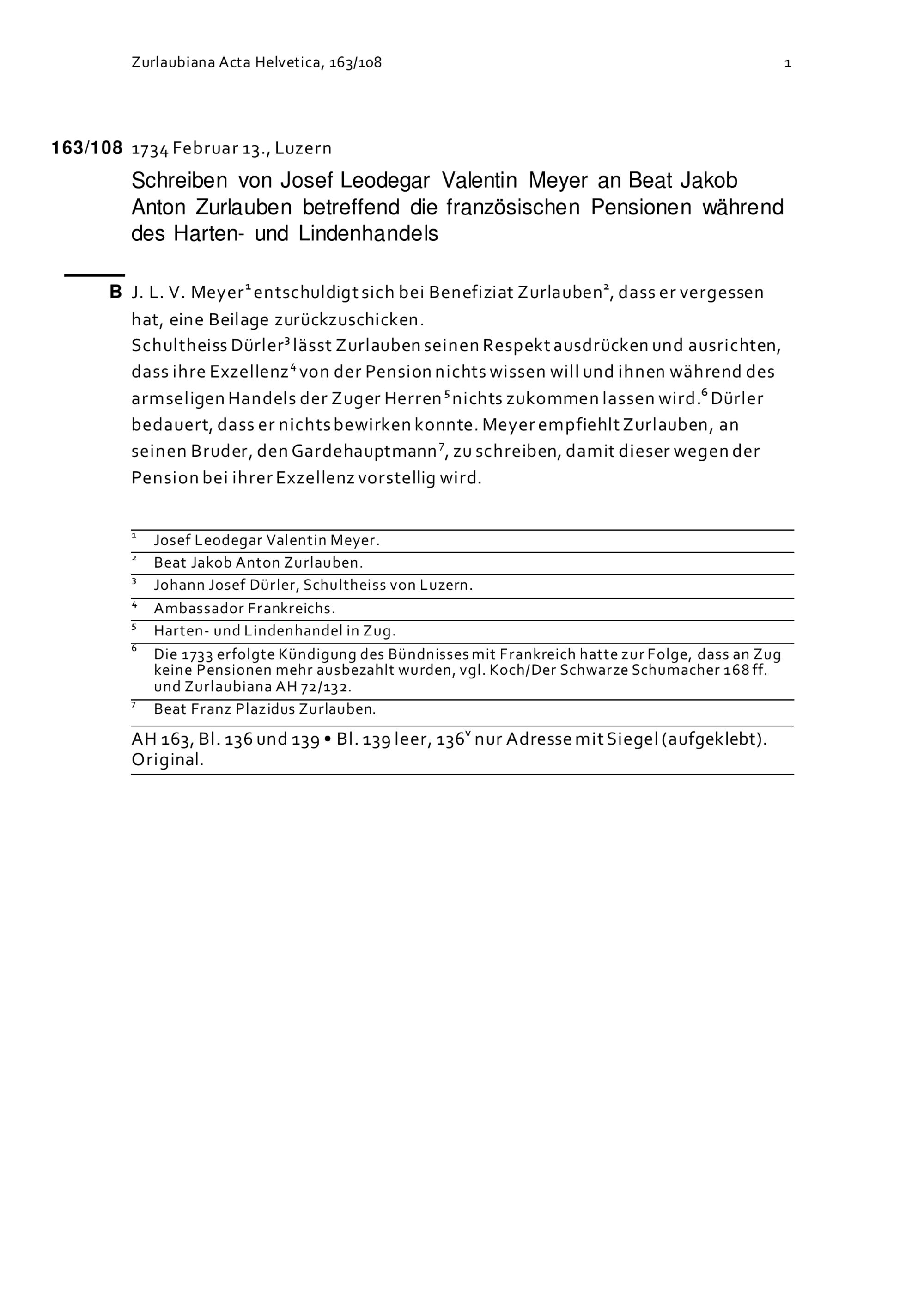 Zurlaubiana Acta Helvetica, 163/108 1

163/108 1734 Februar 13., Luzern

Schreiben von Josef Leodegar Valentin Meyer an Beat Jakob Anton Zurlauben betreffend die französischen Pensionen während des Harten- und Lindenhandels

B J. L. V. Meyer$^1$ entschuldigt sich bei Benefiziat Zurlauben$^2$, dass er vergessen hat, eine Beilage zurückzuschicken.
Schultheiss Dürler$^3$ lässt Zurlauben seinen Respekt ausdrücken und ausrichten, dass ihre Exzellenz$^4$ von der Pension nichts wissen will und ihnen während des armseligen Handels der Zuger Herren$^5$ nichts zukommen lassen wird.$^6$ Dürler bedauert, dass er nichts bewirken konnte. Meyer empfiehlt Zurlauben, an seinen Bruder, den Gardehauptmann$^7$, zu schreiben, damit dieser wegen der Pension bei ihrer Exzellenz vorstellig wird.

$^1$ Josef Leodegar Valentin Meyer.
$^2$ Beat Jakob Anton Zurlauben.
$^3$ Johann Josef Dürler, Schultheiss von Luzern.
$^4$ Ambassador Frankreichs.
$^5$ Harten- und Lindenhandel in Zug.
$^6$ Die 1733 erfolgte Kündigung des Bündnisses mit Frankreich hatte zur Folge, dass an Zug keine Pensionen mehr ausbezahlt wurden, vgl. Koch/Der Schwarze Schumacher 168 ff. und Zurlaubiana AH 72/132.
$^7$ Beat Franz Plazidus Zurlauben.

AH 163, Bl. 136 und 139 • Bl. 139 leer, 136$^v$ nur Adresse mit Siegel (aufgeklebt). Original.